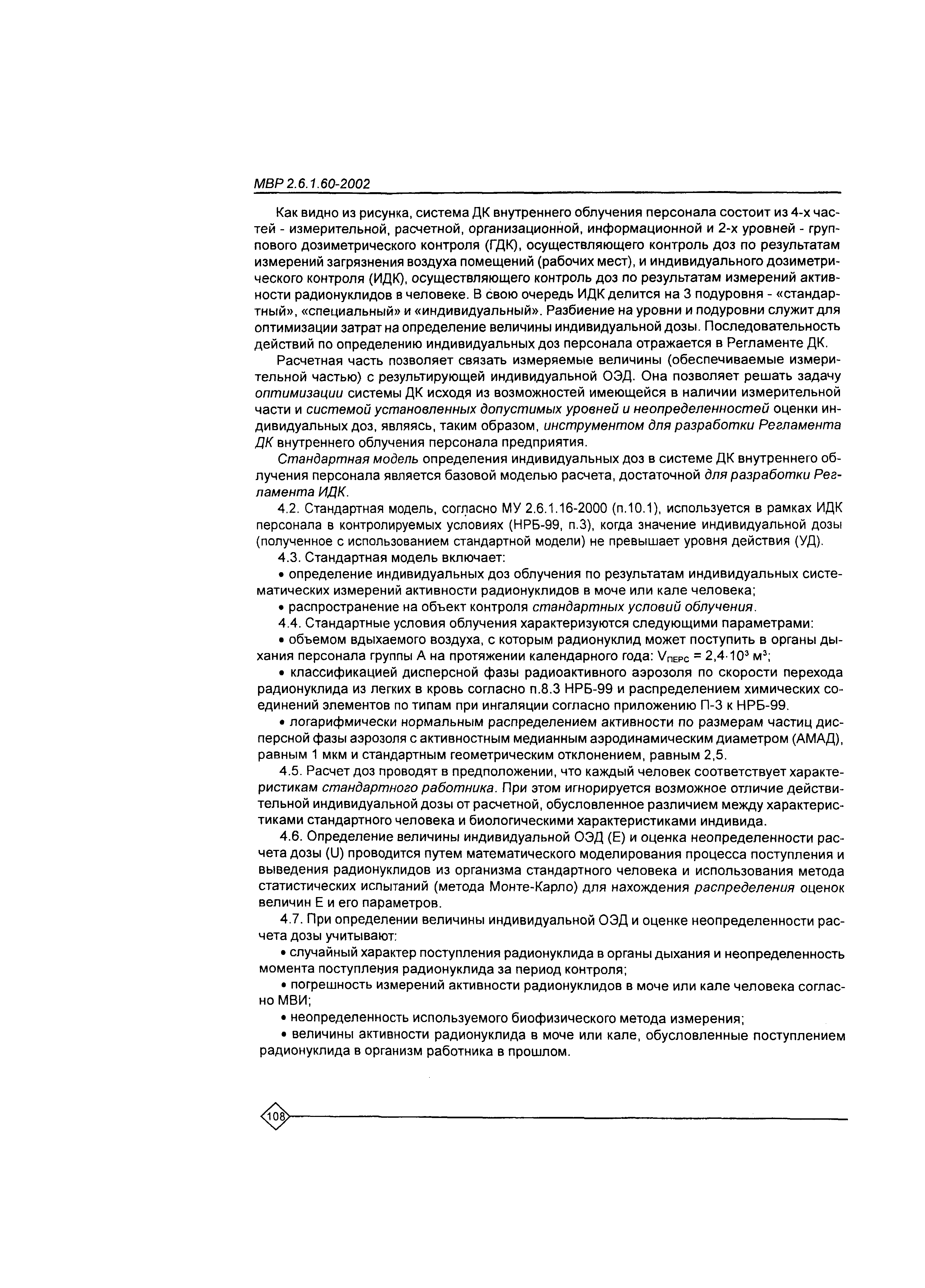 МВР 2.6.1.60-2002

Как видно из рисунка, система ДК внутреннего облучения персонала состоит из 4-х частей - измерительной, расчетной, организационной, информационной и 2-х уровней - группового дозиметрического контроля (ГДК), осуществляющего контроль доз по результатам измерений загрязнения воздуха помещений (рабочих мест), и индивидуального дозиметрического контроля (ИДК), осуществляющего контроль доз по результатам измерений активности радионуклидов в человеке. В свою очередь ИДК делится на 3 подуровня - «стандартный», «специальный» и «индивидуальный». Разбиение на уровни и подуровни служит для оптимизации затрат на определение величины индивидуальной дозы. Последовательность действий по определению индивидуальных доз персонала отражается в Регламенте ДК.

Расчетная часть позволяет связать измеряемые величины (обеспечиваемые измерительной частью) с результирующей индивидуальной ОЭД. Она позволяет решать задачу оптимизации системы ДК исходя из возможностей имеющейся в наличии измерительной части и системой установленных допустимых уровней и неопределенностей оценки индивидуальных доз, являясь, таким образом, инструментом для разработки Регламента ДК внутреннего облучения персонала предприятия.

Стандартная модель определения индивидуальных доз в системе ДК внутреннего облучения персонала является базовой моделью расчета, достаточной для разработки Регламента ИДК.

4.2. Стандартная модель, согласно МУ 2.6.1.16-2000 (п.10.1), используется в рамках ИДК персонала в контролируемых условиях (НРБ-99, п.3), когда значение индивидуальной дозы (полученное с использованием стандартной модели) не превышает уровня действия (УД).

4.3. Стандартная модель включает:

• определение индивидуальных доз облучения по результатам индивидуальных систематических измерений активности радионуклидов в моче или кале человека;

• распространение на объект контроля стандартных условий облучения.

4.4. Стандартные условия облучения характеризуются следующими параметрами:

• объемом вдыхаемого воздуха, с которым радионуклид может поступить в органы дыхания персонала группы А на протяжении календарного года: $V_{ПЕРС} = 2,4 \cdot 10^3$ м$^3$;

• классификацией дисперсной фазы радиоактивного аэрозоля по скорости перехода радионуклида из легких в кровь согласно п.8.3 НРБ-99 и распределением химических соединений элементов по типам при ингаляции согласно приложению П-3 к НРБ-99.

• логарифмически нормальным распределением активности по размерам частиц дисперсной фазы аэрозоля с активностным медианным аэродинамическим диаметром (АМАД), равным 1 мкм и стандартным геометрическим отклонением, равным 2,5.

4.5. Расчет доз проводят в предположении, что каждый человек соответствует характеристикам стандартного работника. При этом игнорируется возможное отличие действительной индивидуальной дозы от расчетной, обусловленное различием между характеристиками стандартного человека и биологическими характеристиками индивида.

4.6. Определение величины индивидуальной ОЭД (Е) и оценка неопределенности расчета дозы (U) проводится путем математического моделирования процесса поступления и выведения радионуклидов из организма стандартного человека и использования метода статистических испытаний (метода Монте-Карло) для нахождения распределения оценок величин Е и его параметров.

4.7. При определении величины индивидуальной ОЭД и оценке неопределенности расчета дозы учитывают:

• случайный характер поступления радионуклида в органы дыхания и неопределенность момента поступления радионуклида за период контроля;

• погрешность измерений активности радионуклидов в моче или кале человека согласно МВИ;

• неопределенность используемого биофизического метода измерения;

• величины активности радионуклида в моче или кале, обусловленные поступлением радионуклида в организм работника в прошлом.

108